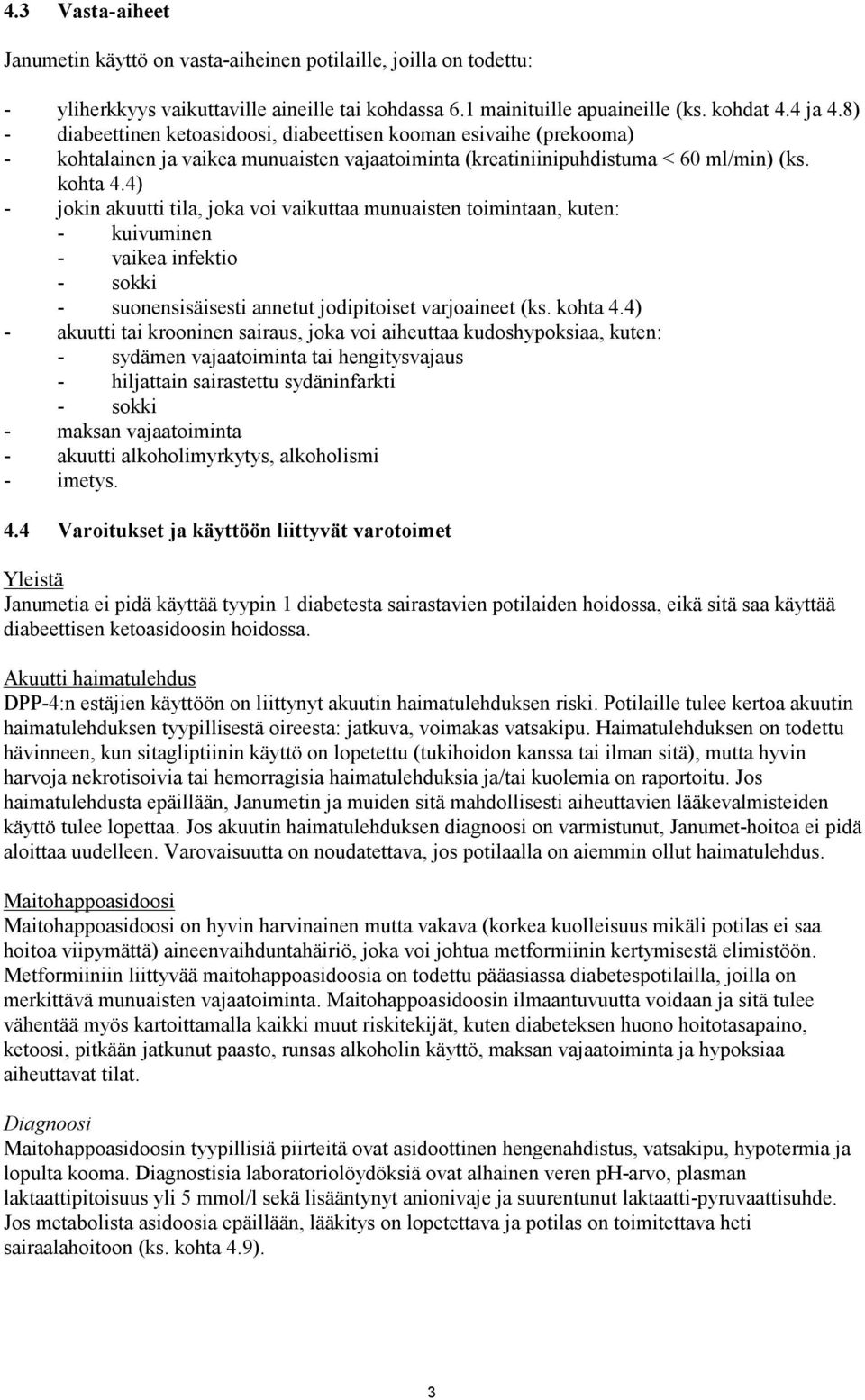 4.3 Vasta-aiheet

Janumetin käyttö on vasta-aiheinen potilaille, joilla on todettu:

- yliherkkyys vaikuttaville aineille tai kohdassa 6.1 mainituille apuaineille (ks. kohdat 4.4 ja 4.8)
- diabeettinen ketoasidoosi, diabeettisen kooman esivaihe (prekooma)
- kohtalainen ja vaikea munuaisten vajaatoiminta (kreatiniinipuhdistuma < 60 ml/min) (ks. kohta 4.4)
- jokin akuutti tila, joka voi vaikuttaa munuaisten toimintaan, kuten:
 - kuivuminen
 - vaikea infektio
 - sokki
 - suonensisäisesti annetut jodipitoiset varjoaineet (ks. kohta 4.4)
- akuutti tai krooninen sairaus, joka voi aiheuttaa kudoshypoksiaa, kuten:
 - sydämen vajaatoiminta tai hengitysvajaus
 - hiljattain sairastettu sydäninfarkti
 - sokki
- maksan vajaatoiminta
- akuutti alkoholimyrkytys, alkoholismi
- imetys.

4.4 Varoitukset ja käyttöön liittyvät varotoimet

Yleistä
Janumetia ei pidä käyttää tyypin 1 diabetesta sairastavien potilaiden hoidossa, eikä sitä saa käyttää diabeettisen ketoasidoosin hoidossa.

Akuutti haimatulehdus
DPP-4:n estäjien käyttöön on liittynyt akuutin haimatulehduksen riski. Potilaille tulee kertoa akuutin haimatulehduksen tyypillisestä oireesta: jatkuva, voimakas vatsakipu. Haimatulehduksen on todettu hävinneen, kun sitagliptiinin käyttö on lopetettu (tukihoidon kanssa tai ilman sitä), mutta hyvin harvoja nekrotisoivia tai hemorragisia haimatulehduksia ja/tai kuolemia on raportoitu. Jos haimatulehdusta epäillään, Janumetin ja muiden sitä mahdollisesti aiheuttavien lääkevalmisteiden käyttö tulee lopettaa. Jos akuutin haimatulehduksen diagnoosi on varmistunut, Janumet-hoitoa ei pidä aloittaa uudelleen. Varovaisuutta on noudatettava, jos potilaalla on aiemmin ollut haimatulehdus.

Maitohappoasidoosi
Maitohappoasidoosi on hyvin harvinainen mutta vakava (korkea kuolleisuus mikäli potilas ei saa hoitoa viipymättä) aineenvaihduntahäiriö, joka voi johtua metformiinin kertymisestä elimistöön. Metformiiniin liittyvää maitohappoasidoosia on todettu pääasiassa diabetespotilailla, joilla on merkittävä munuaisten vajaatoiminta. Maitohappoasidoosin ilmaantuvuutta voidaan ja sitä tulee vähentää myös kartoittamalla kaikki muut riskitekijät, kuten diabeteksen huono hoitotasapaino, ketoosi, pitkään jatkunut paasto, runsas alkoholin käyttö, maksan vajaatoiminta ja hypoksiaa aiheuttavat tilat.

Diagnoosi
Maitohappoasidoosin tyypillisiä piirteitä ovat asidoottinen hengenahdistus, vatsakipu, hypotermia ja lopulta kooma. Diagnostisia laboratoriolöydöksiä ovat alhainen veren pH-arvo, plasman laktaattipitoisuus yli 5 mmol/l sekä lisääntynyt anionivaje ja suurentunut laktaatti-pyruvaattisuhde. Jos metabolista asidoosia epäillään, lääkitys on lopetettava ja potilas on toimitettava heti sairaalahoitoon (ks. kohta 4.9).

3